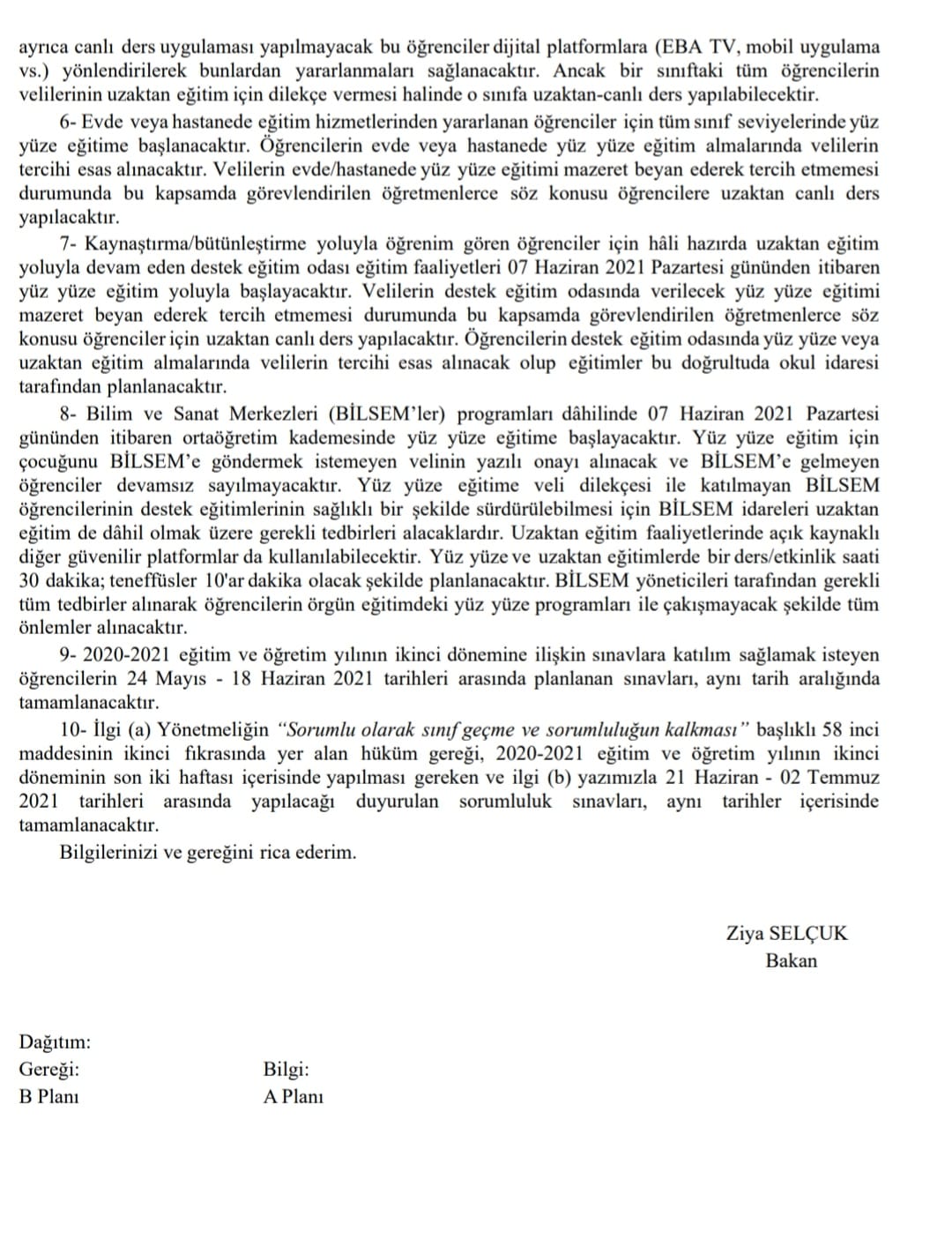 ayrıca canlı ders uygulaması yapılmayacak bu öğrenciler dijital platformlara (EBA TV, mobil uygulama vs.) yönlendirilerek bunlardan yararlanmaları sağlanacaktır. Ancak bir sınıftaki tüm öğrencilerin velilerinin uzaktan eğitim için dilekçe vermesi halinde o sınıfa uzaktan-canlı ders yapılabilecektir.

6- Evde veya hastanede eğitim hizmetlerinden yararlanan öğrenciler için tüm sınıf seviyelerinde yüz yüze eğitime başlanacaktır. Öğrencilerin evde veya hastanede yüz yüze eğitim almalarında velilerin tercihi esas alınacaktır. Velilerin evde/hastanede yüz yüze eğitimi mazeret beyan ederek tercih etmemesi durumunda bu kapsamda görevlendirilen öğretmenlerce söz konusu öğrencilere uzaktan canlı ders yapılacaktır.

7- Kaynaştırma/bütünleştirme yoluyla öğrenim gören öğrenciler için hâli hazırda uzaktan eğitim yoluyla devam eden destek eğitim odası eğitim faaliyetleri 07 Haziran 2021 Pazartesi gününden itibaren yüz yüze eğitim yoluyla başlayacaktır. Velilerin destek eğitim odasında verilecek yüz yüze eğitimi mazeret beyan ederek tercih etmemesi durumunda bu kapsamda görevlendirilen öğretmenlerce söz konusu öğrenciler için uzaktan canlı ders yapılacaktır. Öğrencilerin destek eğitim odasında yüz yüze veya uzaktan eğitim almalarında velilerin tercihi esas alınacak olup eğitimler bu doğrultuda okul idaresi tarafından planlanacaktır.

8- Bilim ve Sanat Merkezleri (BİLSEM'ler) programları dâhilinde 07 Haziran 2021 Pazartesi gününden itibaren ortaöğretim kademesinde yüz yüze eğitime başlayacaktır. Yüz yüze eğitim için çocuğunu BİLSEM'e göndermek istemeyen velinin yazılı onayı alınacak ve BİLSEM'e gelmeyen öğrenciler devamsız sayılmayacaktır. Yüz yüze eğitime veli dilekçesi ile katılmayan BİLSEM öğrencilerinin destek eğitimlerinin sağlıklı bir şekilde sürdürülebilmesi için BİLSEM idareleri uzaktan eğitim de dâhil olmak üzere gerekli tedbirleri alacaklardır. Uzaktan eğitim faaliyetlerinde açık kaynaklı diğer güvenilir platformlar da kullanılabilecektir. Yüz yüze ve uzaktan eğitimlerde bir ders/etkinlik saati 30 dakika; teneffüsler 10'ar dakika olacak şekilde planlanacaktır. BİLSEM yöneticileri tarafından gerekli tüm tedbirler alınarak öğrencilerin örgün eğitimdeki yüz yüze programları ile çakışmayacak şekilde tüm önlemler alınacaktır.

9- 2020-2021 eğitim ve öğretim yılının ikinci dönemine ilişkin sınavlara katılım sağlamak isteyen öğrencilerin 24 Mayıs - 18 Haziran 2021 tarihleri arasında planlanan sınavları, aynı tarih aralığında tamamlanacaktır.

10- İlgi (a) Yönetmeliğin "Sorumlu olarak sınıf geçme ve sorumluluğun kalkması" başlıklı 58 inci maddesinin ikinci fıkrasında yer alan hüküm gereği, 2020-2021 eğitim ve öğretim yılının ikinci döneminin son iki haftası içerisinde yapılması gereken ve ilgi (b) yazımızla 21 Haziran - 02 Temmuz 2021 tarihleri arasında yapılacağı duyurulan sorumluluk sınavları, aynı tarihler içerisinde tamamlanacaktır.

Bilgilerinizi ve gereğini rica ederim.

Ziya SELÇUK
Bakan

Dağıtım:
Gereği:
B Planı
Bilgi:
A Planı